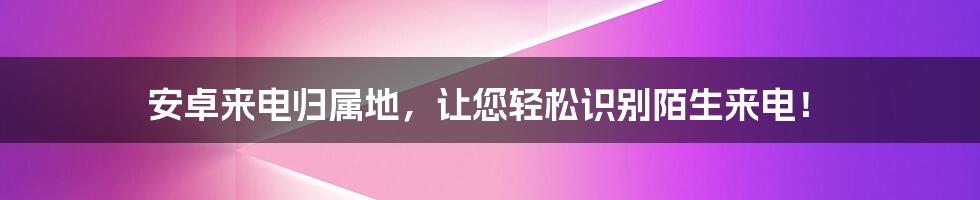 安卓来电归属地，让您轻松识别陌生来电！